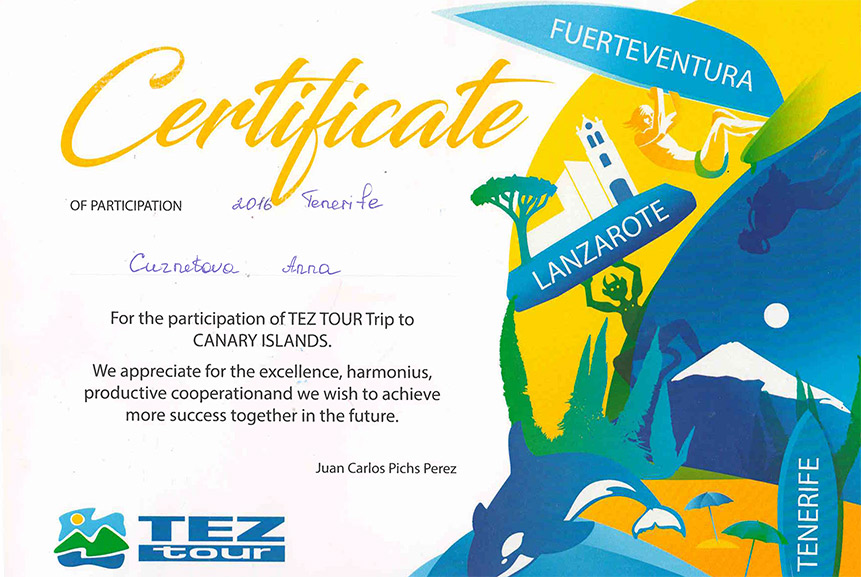 Certificate

OF PARTICIPATION 2016 Tenerife

Cuznetova Anna

For the participation of TEZ TOUR Trip to CANARY ISLANDS.

We appreciate for the excellence, harmonius, productive cooperationand we wish to achieve more success together in the future.

Juan Carlos Pichs Perez

TEZ tour

FUERTEVENTURA

LANZAROTE

TENERIFE